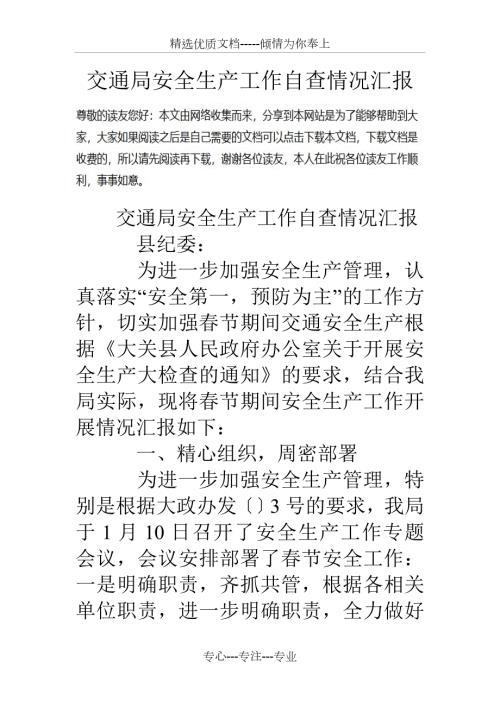 精选优质文档-----倾情为你奉上

交通局安全生产工作自查情况汇报

尊敬的读友您好：本文由网络收集而来，分享到本网站是为了能够帮助到大家，大家如果阅读之后是自己需要的文档可以点击下载本文档，下载文档是收费的，所以请先阅读再下载，谢谢各位读友，本人在此祝各位读友工作顺利，事事如意。

交通局安全生产工作自查情况汇报

县纪委：

为进一步加强安全生产管理，认真落实“安全第一，预防为主”的工作方针，切实加强春节期间交通安全生产根据《大关县人民政府办公室关于开展安全生产大检查的通知》的要求，结合我局实际，现将春节期间安全生产工作开展情况汇报如下：

一、精心组织，周密部署

为进一步加强安全生产管理，特别是根据大政办发〔〕3号的要求，我局于1月10日召开了安全生产工作专题会议，会议安排部署了春节安全工作：一是明确职责，齐抓共管，根据各相关单位职责，进一步明确职责，全力做好

专心---专注---专业